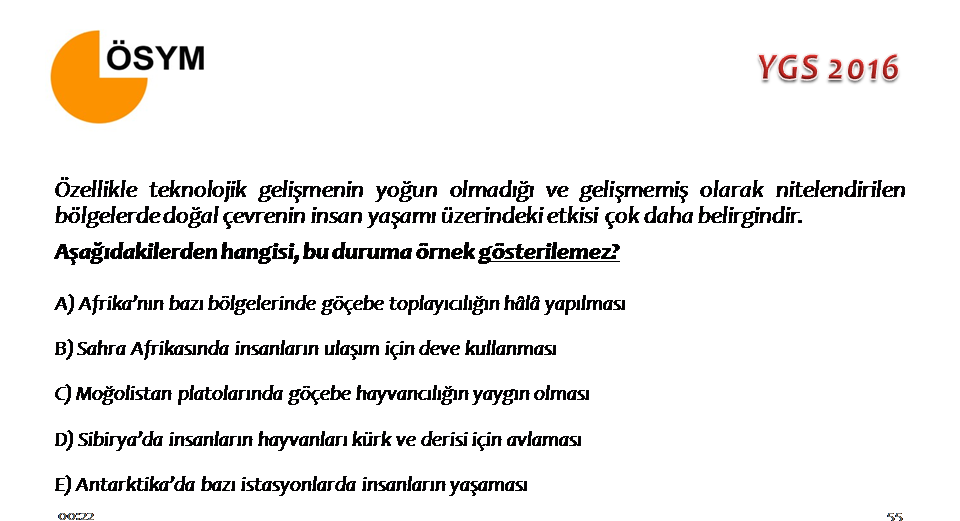 ÖSYM

YGS 2016

Özellikle teknolojik gelişmenin yoğun olmadığı ve gelişmemiş olarak nitelendirilen bölgelerde doğal çevrenin insan yaşamı üzerindeki etkisi çok daha belirgindir.

Aşağıdakilerden hangisi, bu duruma örnek gösterilemez?

A) Afrika'nın bazı bölgelerinde göçebe toplayıcılığın hâlâ yapılması

B) Sahra Afrikasında insanların ulaşım için deve kullanması

C) Moğolistan platolarında göçebe hayvancılığın yaygın olması

D) Sibirya'da insanların hayvanları kürk ve derisi için avlaması

E) Antarktika'da bazı istasyonlarda insanların yaşaması

00:22

55